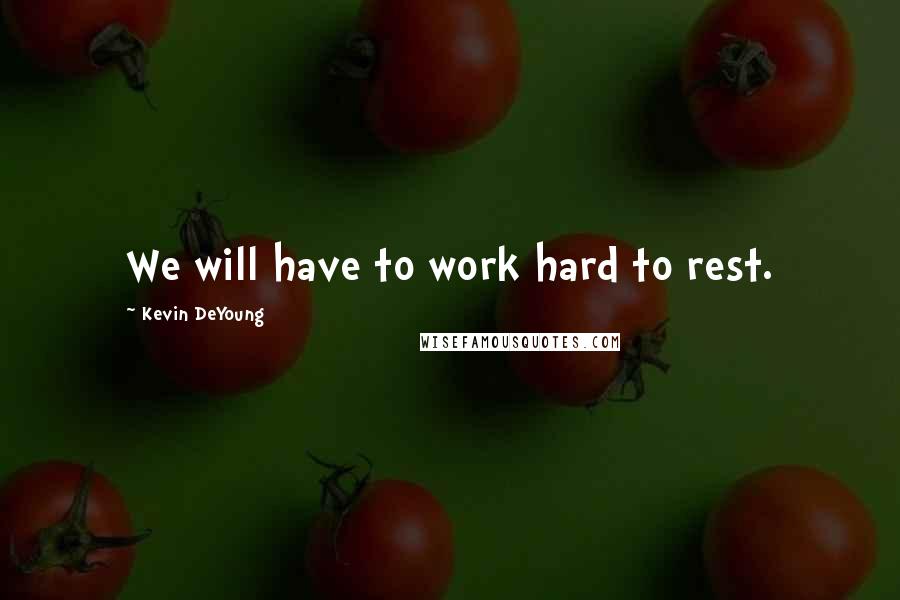 We will have to work hard to rest.

~ Kevin DeYoung

WISEFAMOUSQUOTES.COM